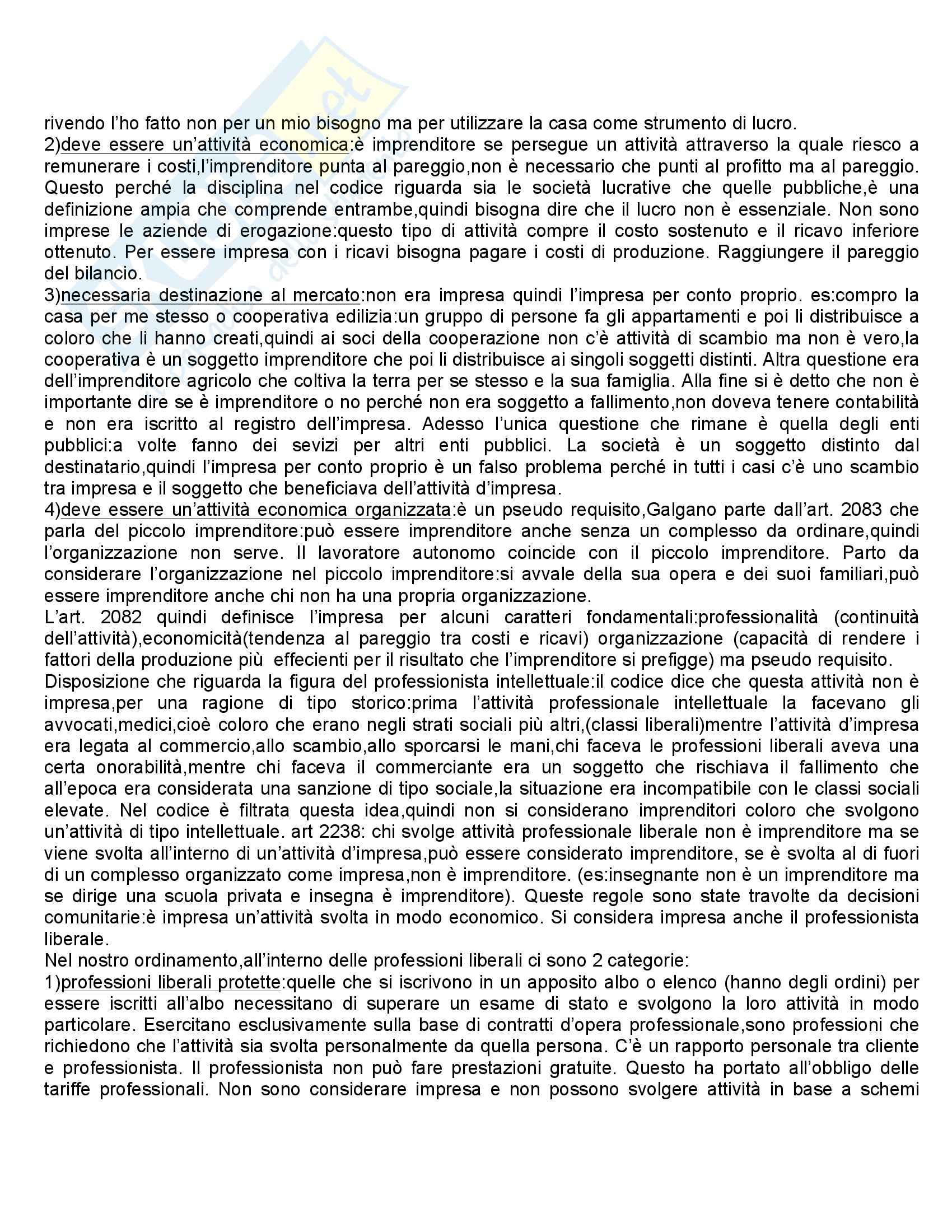 rivendo l'ho fatto non per un mio bisogno ma per utilizzare la casa come strumento di lucro.
2)deve essere un'attività economica:è imprenditore se persegue un attività attraverso la quale riesco a remunerare i costi,l'imprenditore punta al pareggio,non è necessario che punti al profitto ma al pareggio. Questo perché la disciplina nel codice riguarda sia le società lucrative che quelle pubbliche,è una definizione ampia che comprende entrambe,quindi bisogna dire che il lucro non è essenziale. Non sono imprese le aziende di erogazione:questo tipo di attività compre il costo sostenuto e il ricavo inferiore ottenuto. Per essere impresa con i ricavi bisogna pagare i costi di produzione. Raggiungere il pareggio del bilancio.
3)necessaria destinazione al mercato:non era impresa quindi l'impresa per conto proprio. es:compro la casa per me stesso o cooperativa edilizia:un gruppo di persone fa gli appartamenti e poi li distribuisce a coloro che li hanno creati,quindi ai soci della cooperazione non c'è attività di scambio ma non è vero,la cooperativa è un soggetto imprenditore che poi li distribuisce ai singoli soggetti distinti. Altra questione era dell'imprenditore agricolo che coltiva la terra per se stesso e la sua famiglia. Alla fine si è detto che non è importante dire se è imprenditore o no perché non era soggetto a fallimento,non doveva tenere contabilità e non era iscritto al registro dell'impresa. Adesso l'unica questione che rimane è quella degli enti pubblici:a volte fanno dei sevizi per altri enti pubblici. La società è un soggetto distinto dal destinatario,quindi l'impresa per conto proprio è un falso problema perché in tutti i casi c'è uno scambio tra impresa e il soggetto che beneficiava dell'attività d'impresa.
4)deve essere un'attività economica organizzata:è un pseudo requisito,Galgano parte dall'art. 2083 che parla del piccolo imprenditore:può essere imprenditore anche senza un complesso da ordinare,quindi l'organizzazione non serve. Il lavoratore autonomo coincide con il piccolo imprenditore. Parto da considerare l'organizzazione nel piccolo imprenditore:si avvale della sua opera e dei suoi familiari,può essere imprenditore anche chi non ha una propria organizzazione.
L'art. 2082 quindi definisce l'impresa per alcuni caratteri fondamentali:professionalità (continuità dell'attività),economicità(tendenza al pareggio tra costi e ricavi) organizzazione (capacità di rendere i fattori della produzione più effecienti per il risultato che l'imprenditore si prefigge) ma pseudo requisito.
Disposizione che riguarda la figura del professionista intellettuale:il codice dice che questa attività non è impresa,per una ragione di tipo storico:prima l'attività professionale intellettuale la facevano gli avvocati,medici,cioè coloro che erano negli strati sociali più altri,(classi liberali)mentre l'attività d'impresa era legata al commercio,allo scambio,allo sporcarsi le mani,chi faceva le professioni liberali aveva una certa onorabilità,mentre chi faceva il commerciante era un soggetto che rischiava il fallimento che all'epoca era considerata una sanzione di tipo sociale,la situazione era incompatibile con le classi sociali elevate. Nel codice è filtrata questa idea,quindi non si considerano imprenditori coloro che svolgono un'attività di tipo intellettuale. art 2238: chi svolge attività professionale liberale non è imprenditore ma se viene svolta all'interno di un'attività d'impresa,può essere considerato imprenditore, se è svolta al di fuori di un complesso organizzato come impresa,non è imprenditore. (es:insegnante non è un imprenditore ma se dirige una scuola privata e insegna è imprenditore). Queste regole sono state travolte da decisioni comunitarie:è impresa un'attività svolta in modo economico. Si considera impresa anche il professionista liberale.
Nel nostro ordinamento,all'interno delle professioni liberali ci sono 2 categorie:
1)professioni liberali protette:quelle che si iscrivono in un apposito albo o elenco (hanno degli ordini) per essere iscritti all'albo necessitano di superare un esame di stato e svolgono la loro attività in modo particolare. Esercitano esclusivamente sulla base di contratti d'opera professionale,sono professioni che richiedono che l'attività sia svolta personalmente da quella persona. C'è un rapporto personale tra cliente e professionista. Il professionista non può fare prestazioni gratuite. Questo ha portato all'obbligo delle tariffe professionali. Non sono considerare impresa e non possono svolgere attività in base a schemi